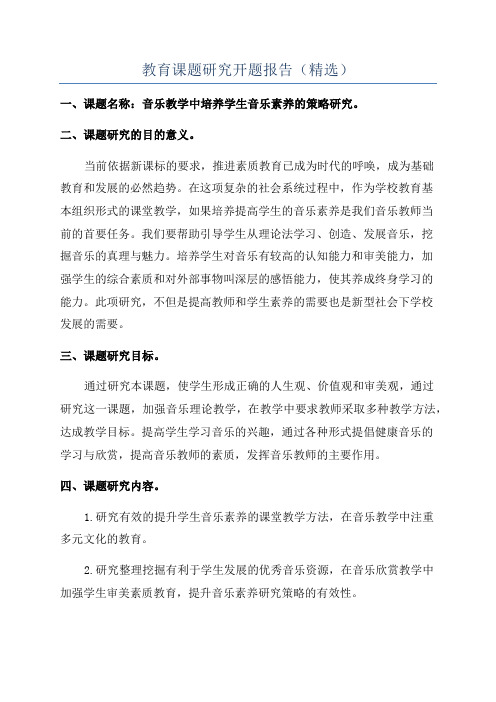 教育课题研究开题报告（精选）

一、课题名称：音乐教学中培养学生音乐素养的策略研究。

二、课题研究的目的意义。

当前依据新课标的要求，推进素质教育已成为时代的呼唤，成为基础教育和发展的必然趋势。在这项复杂的社会系统过程中，作为学校教育基本组织形式的课堂教学，如果培养提高学生的音乐素养是我们音乐教师当前的首要任务。我们要帮助引导学生从理论法学习、创造、发展音乐，挖掘音乐的真理与魅力。培养学生对音乐有较高的认知能力和审美能力，加强学生的综合素质和对外部事物叫深层的感悟能力，使其养成终身学习的能力。此项研究，不但是提高教师和学生素养的需要也是新型社会下学校发展的需要。

三、课题研究目标。

通过研究本课题，使学生形成正确的人生观、价值观和审美观，通过研究这一课题，加强音乐理论教学，在教学中要求教师采取多种教学方法，达成教学目标。提高学生学习音乐的兴趣，通过各种形式提倡健康音乐的学习与欣赏，提高音乐教师的素质，发挥音乐教师的主要作用。

四、课题研究内容。

1.研究有效的提升学生音乐素养的课堂教学方法，在音乐教学中注重多元文化的教育。

2.研究整理挖掘有利于学生发展的优秀音乐资源，在音乐欣赏教学中加强学生审美素质教育，提升音乐素养研究策略的有效性。